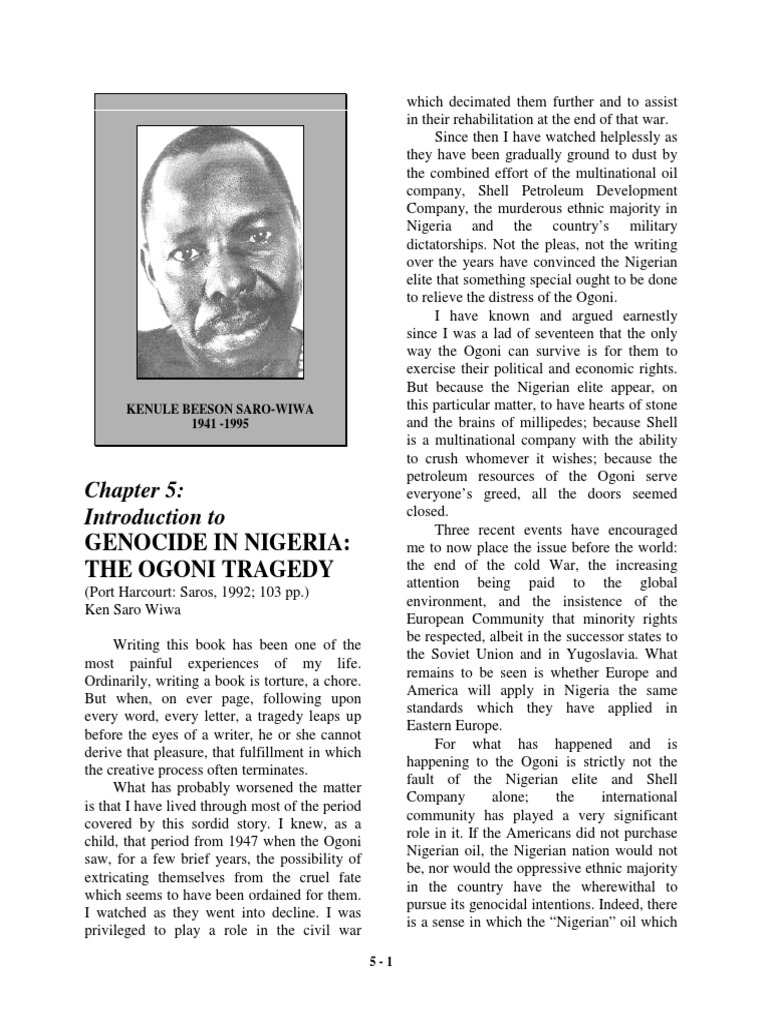 KENULE BEESON SARO-WIWA
1941 -1995

Chapter 5:
Introduction to
GENOCIDE IN NIGERIA:
THE OGONI TRAGEDY
(Port Harcourt: Saros, 1992; 103 pp.)
Ken Saro Wiwa

Writing this book has been one of the most painful experiences of my life. Ordinarily, writing a book is torture, a chore. But when, on ever page, following upon every word, every letter, a tragedy leaps up before the eyes of a writer, he or she cannot derive that pleasure, that fulfillment in which the creative process often terminates.

What has probably worsened the matter is that I have lived through most of the period covered by this sordid story. I knew, as a child, that period from 1947 when the Ogoni saw, for a few brief years, the possibility of extricating themselves from the cruel fate which seems to have been ordained for them. I watched as they went into decline. I was privileged to play a role in the civil war which decimated them further and to assist in their rehabilitation at the end of that war.

Since then I have watched helplessly as they have been gradually ground to dust by the combined effort of the multinational oil company, Shell Petroleum Development Company, the murderous ethnic majority in Nigeria and the country's military dictatorships. Not the pleas, not the writing over the years have convinced the Nigerian elite that something special ought to be done to relieve the distress of the Ogoni.

I have known and argued earnestly since I was a lad of seventeen that the only way the Ogoni can survive is for them to exercise their political and economic rights. But because the Nigerian elite appear, on this particular matter, to have hearts of stone and the brains of millipedes; because Shell is a multinational company with the ability to crush whomever it wishes; because the petroleum resources of the Ogoni serve everyone's greed, all the doors seemed closed.

Three recent events have encouraged me to now place the issue before the world: the end of the cold War, the increasing attention being paid to the global environment, and the insistence of the European Community that minority rights be respected, albeit in the successor states to the Soviet Union and in Yugoslavia. What remains to be seen is whether Europe and America will apply in Nigeria the same standards which they have applied in Eastern Europe.

For what has happened and is happening to the Ogoni is strictly not the fault of the Nigerian elite and Shell Company alone; the international community has played a very significant role in it. If the Americans did not purchase Nigerian oil, the Nigerian nation would not be, nor would the oppressive ethnic majority in the country have the wherewithal to pursue its genocidal intentions. Indeed, there is a sense in which the "Nigerian" oil which

5 - 1